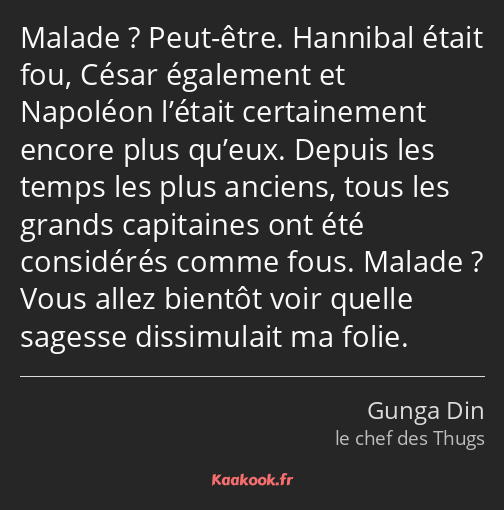 Malade ? Peut-être. Hannibal était fou, César également et Napoléon l’était certainement encore plus qu’eux. Depuis les temps les plus anciens, tous les grands capitaines ont été considérés comme fous. Malade ? Vous allez bientôt voir quelle sagesse dissimulait ma folie.

Gunga Din
le chef des Thugs

Kaakook.fr